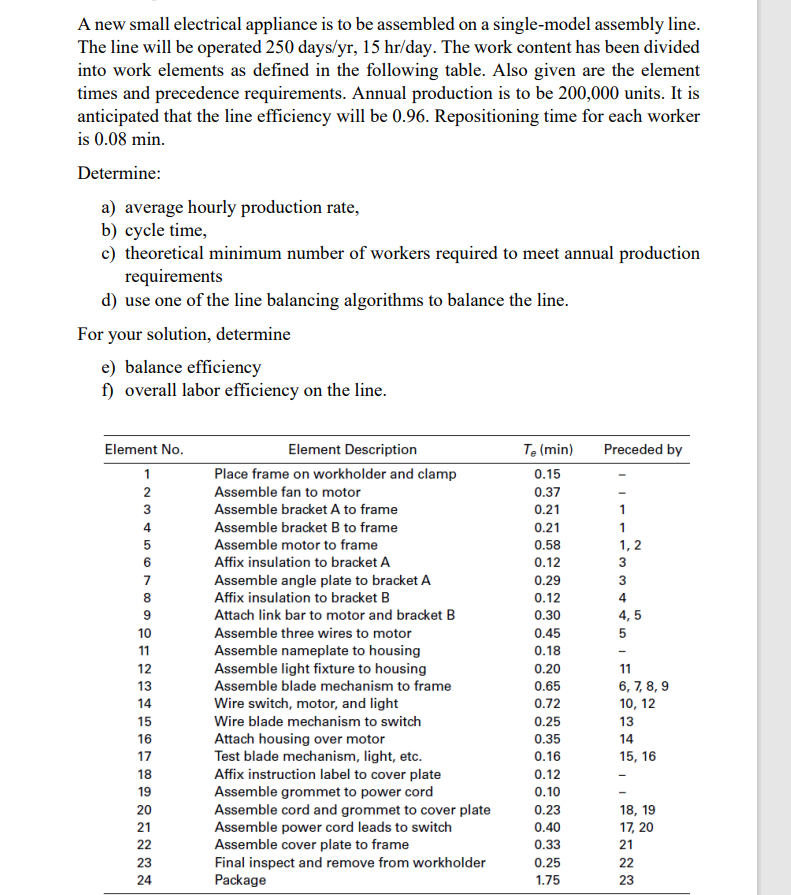 A new small electrical appliance is to be assembled on a single-model assembly line. The line will be operated 250 days/yr, 15 hr/day. The work content has been divided into work elements as defined in the following table. Also given are the element times and precedence requirements. Annual production is to be 200,000 units. It is anticipated that the line efficiency will be 0.96. Repositioning time for each worker is 0.08 min.

Determine:

a) average hourly production rate,
b) cycle time,
c) theoretical minimum number of workers required to meet annual production requirements
d) use one of the line balancing algorithms to balance the line.

For your solution, determine

e) balance efficiency
f) overall labor efficiency on the line.

| Element No. | Element Description | $T_e$ (min) | Preceded by |
|---|---|---|---|
| 1 | Place frame on workholder and clamp | 0.15 | – |
| 2 | Assemble fan to motor | 0.37 | – |
| 3 | Assemble bracket A to frame | 0.21 | 1 |
| 4 | Assemble bracket B to frame | 0.21 | 1 |
| 5 | Assemble motor to frame | 0.58 | 1, 2 |
| 6 | Affix insulation to bracket A | 0.12 | 3 |
| 7 | Assemble angle plate to bracket A | 0.29 | 3 |
| 8 | Affix insulation to bracket B | 0.12 | 4 |
| 9 | Attach link bar to motor and bracket B | 0.30 | 4, 5 |
| 10 | Assemble three wires to motor | 0.45 | 5 |
| 11 | Assemble nameplate to housing | 0.18 | – |
| 12 | Assemble light fixture to housing | 0.20 | 11 |
| 13 | Assemble blade mechanism to frame | 0.65 | 6, 7, 8, 9 |
| 14 | Wire switch, motor, and light | 0.72 | 10, 12 |
| 15 | Wire blade mechanism to switch | 0.25 | 13 |
| 16 | Attach housing over motor | 0.35 | 14 |
| 17 | Test blade mechanism, light, etc. | 0.16 | 15, 16 |
| 18 | Affix instruction label to cover plate | 0.12 | – |
| 19 | Assemble grommet to power cord | 0.10 | – |
| 20 | Assemble cord and grommet to cover plate | 0.23 | 18, 19 |
| 21 | Assemble power cord leads to switch | 0.40 | 17, 20 |
| 22 | Assemble cover plate to frame | 0.33 | 21 |
| 23 | Final inspect and remove from workholder | 0.25 | 22 |
| 24 | Package | 1.75 | 23 |